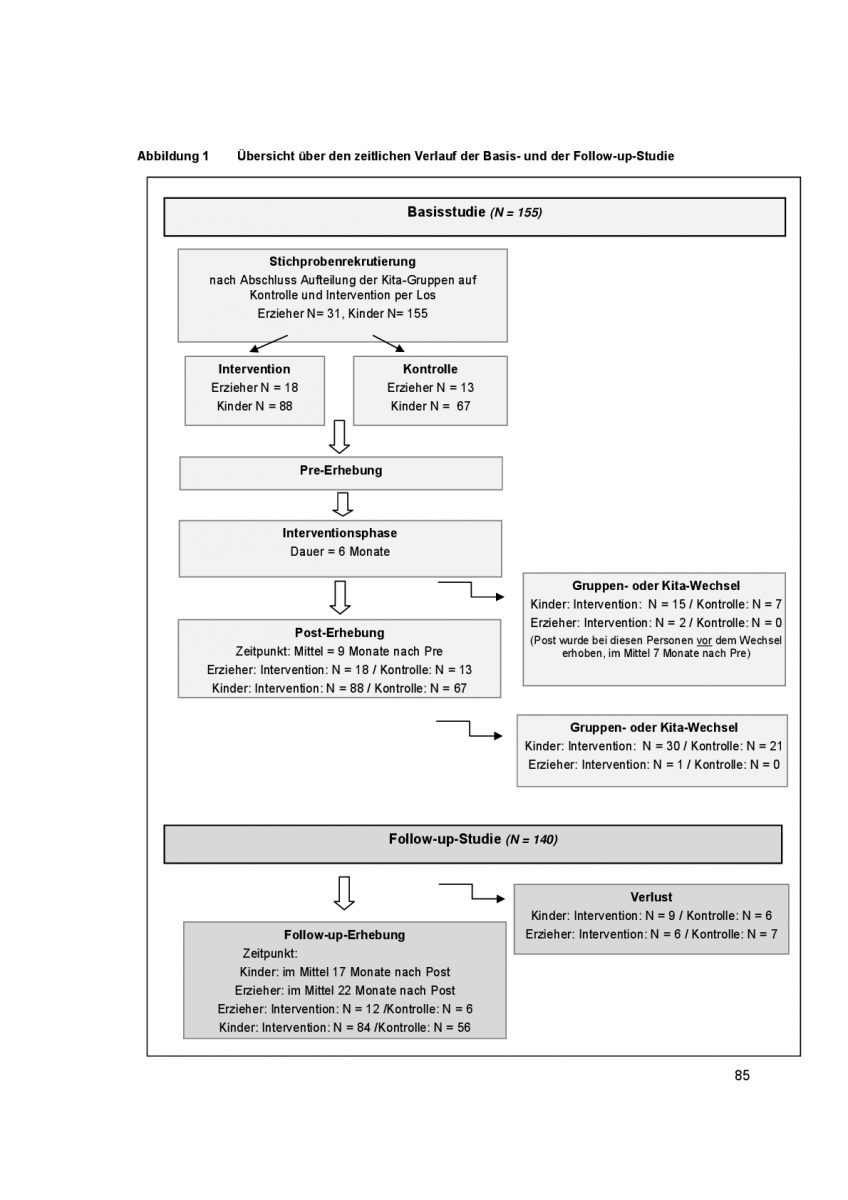 Abbildung 1 Übersicht über den zeitlichen Verlauf der Basis- und der Follow-up-Studie

Basisstudie (N = 155)

Stichprobenrekrutierung
nach Abschluss Aufteilung der Kita-Gruppen auf Kontrolle und Intervention per Los
Erzieher N= 31, Kinder N= 155

Intervention
Erzieher N = 18
Kinder N = 88

Kontrolle
Erzieher N = 13
Kinder N = 67

Pre-Erhebung

Interventionsphase
Dauer = 6 Monate

Gruppen- oder Kita-Wechsel
Kinder: Intervention: N = 15 / Kontrolle: N = 7
Erzieher: Intervention: N = 2 / Kontrolle: N = 0
(Post wurde bei diesen Personen vor dem Wechsel erhoben, im Mittel 7 Monate nach Pre)

Post-Erhebung
Zeitpunkt: Mittel = 9 Monate nach Pre
Erzieher: Intervention: N = 18 / Kontrolle: N = 13
Kinder: Intervention: N = 88 / Kontrolle: N = 67

Gruppen- oder Kita-Wechsel
Kinder: Intervention: N = 30 / Kontrolle: N = 21
Erzieher: Intervention: N = 1 / Kontrolle: N = 0

Follow-up-Studie (N = 140)

Verlust
Kinder: Intervention: N = 9 / Kontrolle: N = 6
Erzieher: Intervention: N = 6 / Kontrolle: N = 7

Follow-up-Erhebung
Zeitpunkt:
Kinder: im Mittel 17 Monate nach Post
Erzieher: im Mittel 22 Monate nach Post
Erzieher: Intervention: N = 12 /Kontrolle: N = 6
Kinder: Intervention: N = 84 /Kontrolle: N = 56

85